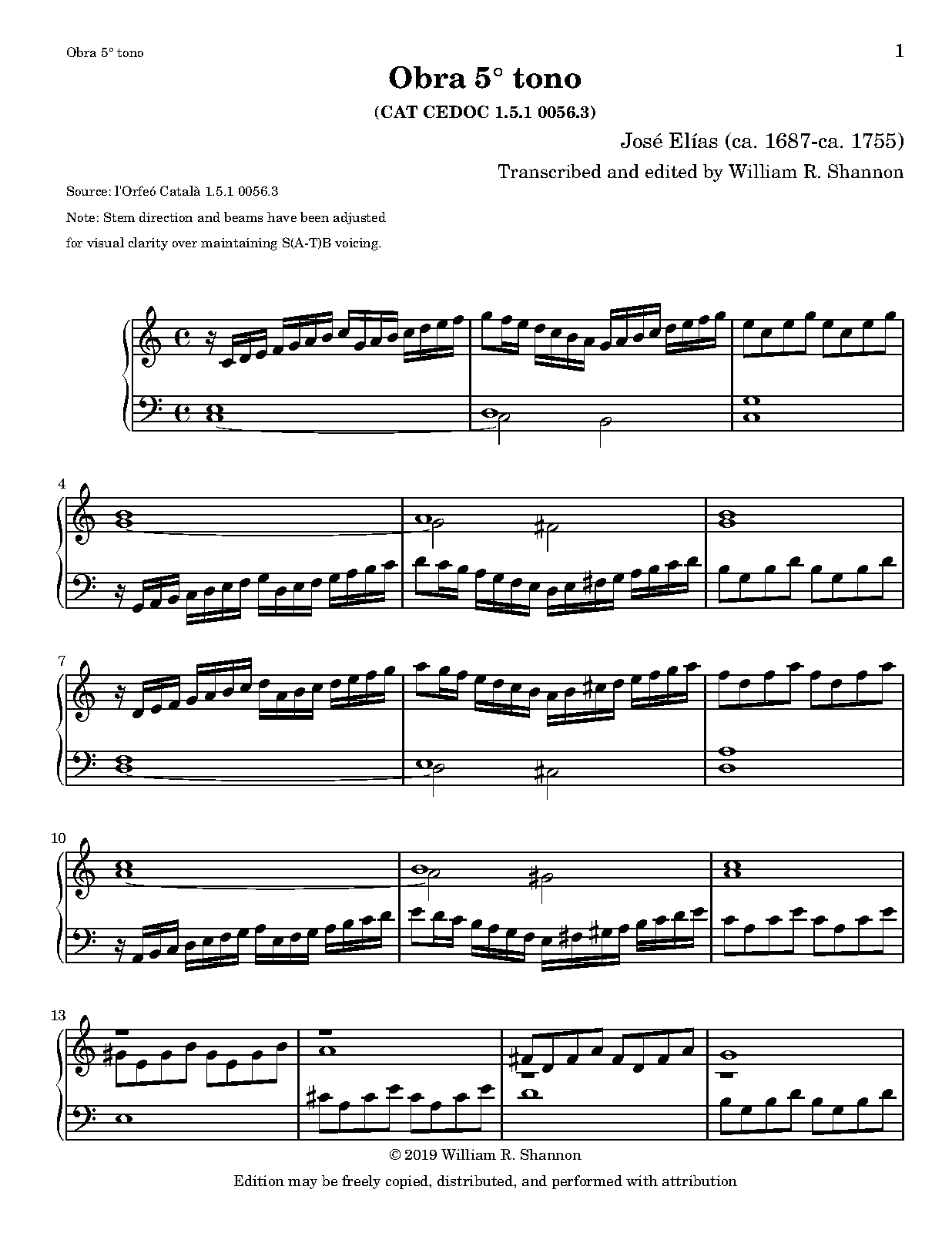 Obra 5° tono

1

Obra 5° tono

(CAT CEDOC 1.5.1 0056.3)

José Elías (ca. 1687-ca. 1755)

Transcribed and edited by William R. Shannon

Source: l'Orfeó Català 1.5.1 0056.3

Note: Stem direction and beams have been adjusted for visual clarity over maintaining S(A-T)B voicing.

4

7

10

13

© 2019 William R. Shannon

Edition may be freely copied, distributed, and performed with attribution